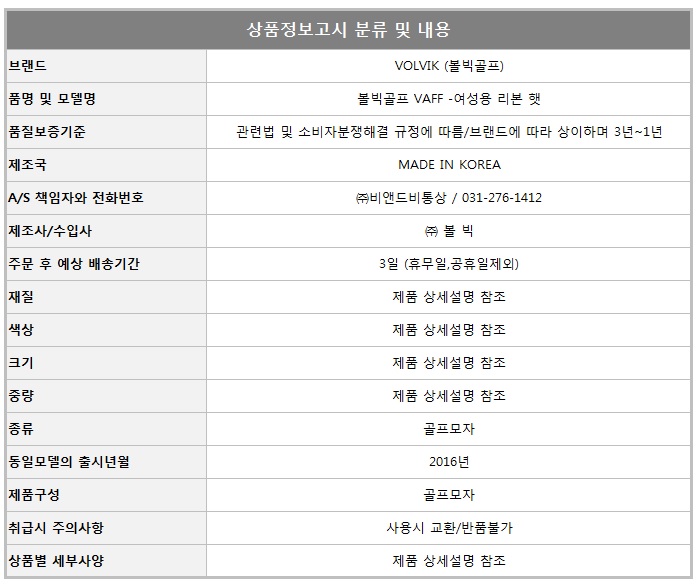 | 상품정보고시 분류 및 내용 | |
|---|---|
| 브랜드 | VOLVIK (볼빅골프) |
| 품명 및 모델명 | 볼빅골프 VAFF -여성용 리본 햇 |
| 품질보증기준 | 관련법 및 소비자분쟁해결 규정에 따름/브랜드에 따라 상이하며 3년~1년 |
| 제조국 | MADE IN KOREA |
| A/S 책임자와 전화번호 | ㈜비앤드비통상 / 031-276-1412 |
| 제조사/수입사 | ㈜ 볼 빅 |
| 주문 후 예상 배송기간 | 3일 (휴무일,공휴일제외) |
| 재질 | 제품 상세설명 참조 |
| 색상 | 제품 상세설명 참조 |
| 크기 | 제품 상세설명 참조 |
| 중량 | 제품 상세설명 참조 |
| 종류 | 골프모자 |
| 동일모델의 출시년월 | 2016년 |
| 제품구성 | 골프모자 |
| 취급시 주의사항 | 사용시 교환/반품불가 |
| 상품별 세부사양 | 제품 상세설명 참조 |